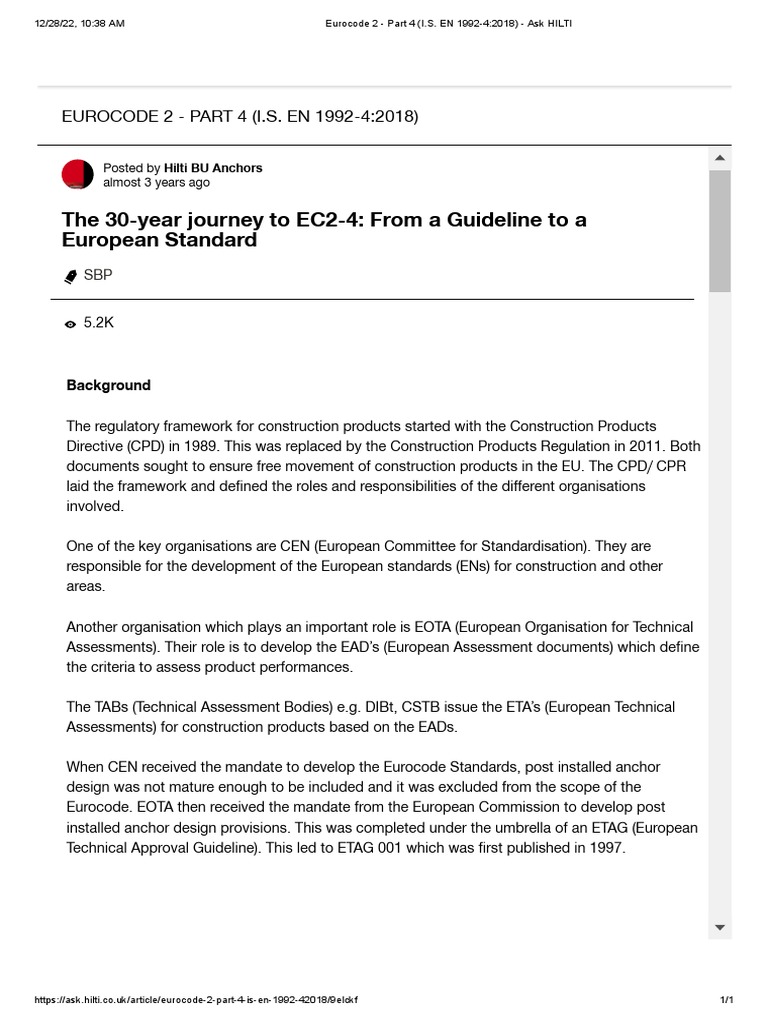 12/28/22, 10:38 AM

Eurocode 2 - Part 4 (I.S. EN 1992-4:2018) - Ask HILTI

EUROCODE 2 - PART 4 (I.S. EN 1992-4:2018)

Posted by Hilti BU Anchors
almost 3 years ago

The 30-year journey to EC2-4: From a Guideline to a European Standard

SBP

5.2K

Background

The regulatory framework for construction products started with the Construction Products Directive (CPD) in 1989. This was replaced by the Construction Products Regulation in 2011. Both documents sought to ensure free movement of construction products in the EU. The CPD/ CPR laid the framework and defined the roles and responsibilities of the different organisations involved.

One of the key organisations are CEN (European Committee for Standardisation). They are responsible for the development of the European standards (ENs) for construction and other areas.

Another organisation which plays an important role is EOTA (European Organisation for Technical Assessments). Their role is to develop the EAD's (European Assessment documents) which define the criteria to assess product performances.

The TABs (Technical Assessment Bodies) e.g. DIBt, CSTB issue the ETA's (European Technical Assessments) for construction products based on the EADs.

When CEN received the mandate to develop the Eurocode Standards, post installed anchor design was not mature enough to be included and it was excluded from the scope of the Eurocode. EOTA then received the mandate from the European Commission to develop post installed anchor design provisions. This was completed under the umbrella of an ETAG (European Technical Approval Guideline). This led to ETAG 001 which was first published in 1997.

https://ask.hilti.co.uk/article/eurocode-2-part-4-is-en-1992-42018/9elckf

1/1